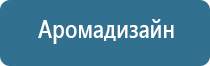 Аромадизайн